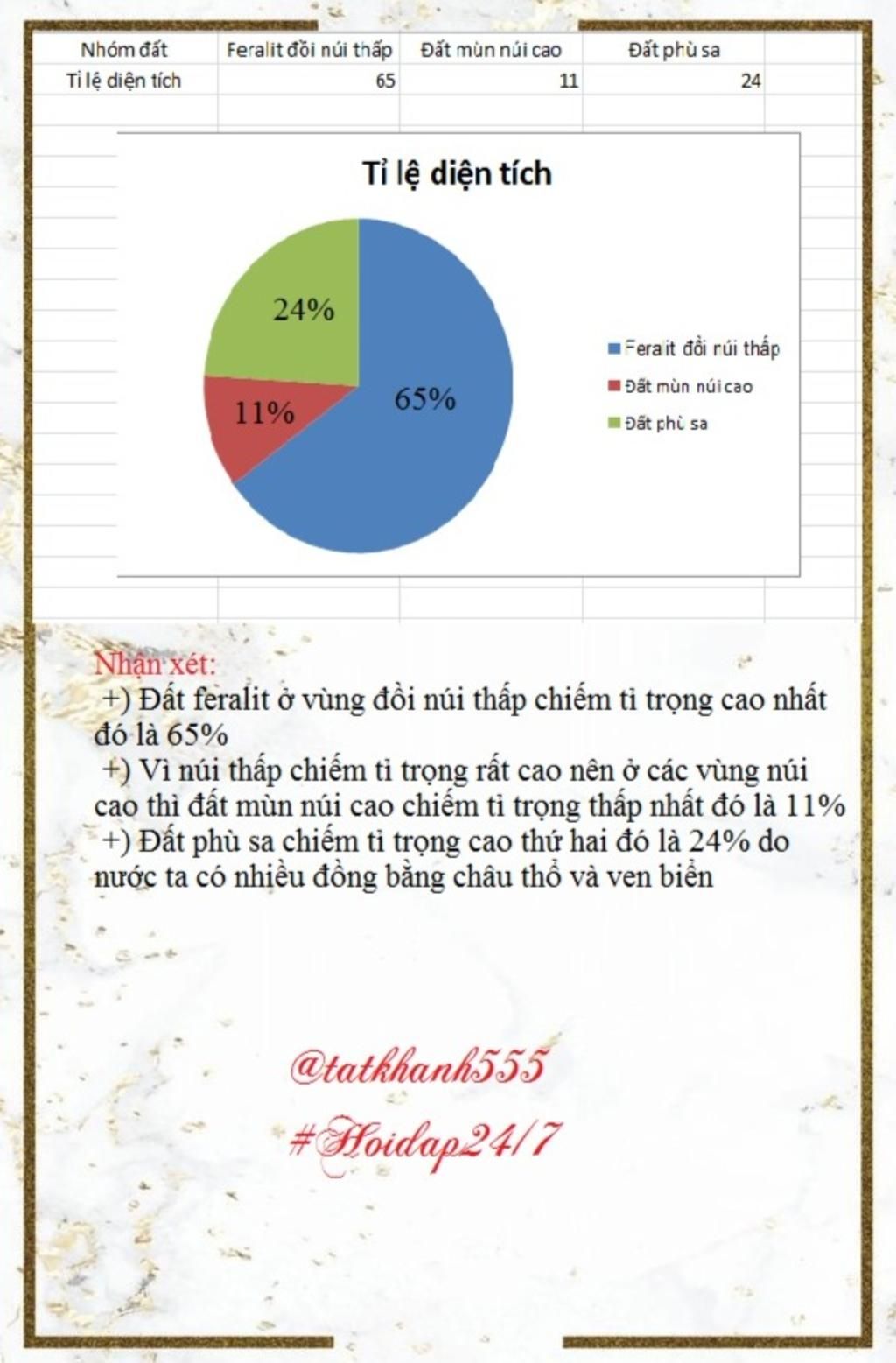 | Nhóm đất | Feralit đồi núi thấp | Đất mùn núi cao | Đất phù sa |
|---|---|---|---|
| Tỉ lệ diện tích | 65 | 11 | 24 |

Tỉ lệ diện tích

24%

11%

65%

Feralit đồi núi thấp
Đất mùn núi cao
Đất phù sa

Nhận xét:
+) Đất feralit ở vùng đồi núi thấp chiếm tỉ trọng cao nhất đó là 65%
+) Vì núi thấp chiếm tỉ trọng rất cao nên ở các vùng núi cao thì đất mùn núi cao chiếm tỉ trọng thấp nhất đó là 11%
+) Đất phù sa chiếm tỉ trọng cao thứ hai đó là 24% do nước ta có nhiều đồng bằng châu thổ và ven biển

@tatkhanh555
#Hoidap24/7